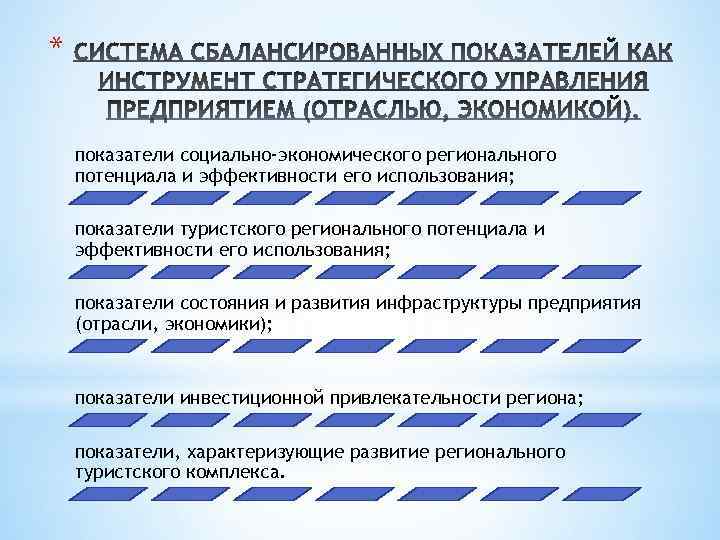 * СИСТЕМА СБАЛАНСИРОВАННЫХ ПОКАЗАТЕЛЕЙ КАК ИНСТРУМЕНТ СТРАТЕГИЧЕСКОГО УПРАВЛЕНИЯ ПРЕДПРИЯТИЕМ (ОТРАСЛЬЮ, ЭКОНОМИКОЙ).

показатели социально-экономического регионального потенциала и эффективности его использования;

показатели туристского регионального потенциала и эффективности его использования;

показатели состояния и развития инфраструктуры предприятия (отрасли, экономики);

показатели инвестиционной привлекательности региона;

показатели, характеризующие развитие регионального туристского комплекса.